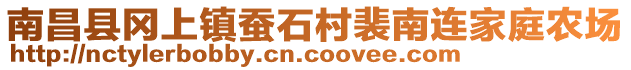 南昌县冈上镇蚕石村裴南连家庭农场
http://nctylerbobby.cn.coovee.com